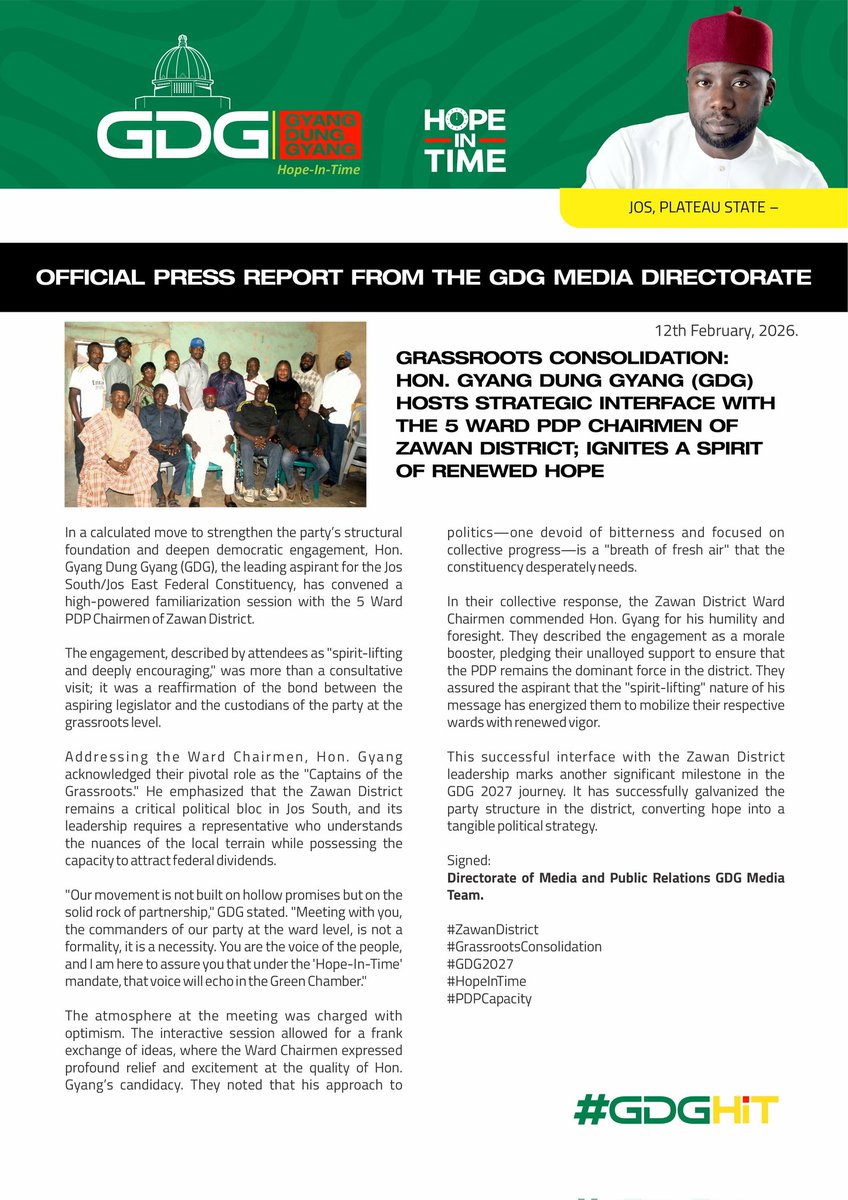 GDG GYANG DUNG GYANG
Hope-In-Time

HOPE IN TIME

JOS, PLATEAU STATE –

OFFICIAL PRESS REPORT FROM THE GDG MEDIA DIRECTORATE

12th February, 2026.

GRASSROOTS CONSOLIDATION: HON. GYANG DUNG GYANG (GDG) HOSTS STRATEGIC INTERFACE WITH THE 5 WARD PDP CHAIRMEN OF ZAWAN DISTRICT; IGNITES A SPIRIT OF RENEWED HOPE

In a calculated move to strengthen the party's structural foundation and deepen democratic engagement, Hon. Gyang Dung Gyang (GDG), the leading aspirant for the Jos South/Jos East Federal Constituency, has convened a high-powered familiarization session with the 5 Ward PDP Chairmen of Zawan District.

The engagement, described by attendees as "spirit-lifting and deeply encouraging," was more than a consultative visit; it was a reaffirmation of the bond between the aspiring legislator and the custodians of the party at the grassroots level.

Addressing the Ward Chairmen, Hon. Gyang acknowledged their pivotal role as the "Captains of the Grassroots." He emphasized that the Zawan District remains a critical political bloc in Jos South, and its leadership requires a representative who understands the nuances of the local terrain while possessing the capacity to attract federal dividends.

"Our movement is not built on hollow promises but on the solid rock of partnership," GDG stated. "Meeting with you, the commanders of our party at the ward level, is not a formality, it is a necessity. You are the voice of the people, and I am here to assure you that under the 'Hope-In-Time' mandate, that voice will echo in the Green Chamber."

The atmosphere at the meeting was charged with optimism. The interactive session allowed for a frank exchange of ideas, where the Ward Chairmen expressed profound relief and excitement at the quality of Hon. Gyang's candidacy. They noted that his approach to politics—one devoid of bitterness and focused on collective progress—is a "breath of fresh air" that the constituency desperately needs.

In their collective response, the Zawan District Ward Chairmen commended Hon. Gyang for his humility and foresight. They described the engagement as a morale booster, pledging their unalloyed support to ensure that the PDP remains the dominant force in the district. They assured the aspirant that the "spirit-lifting" nature of his message has energized them to mobilize their respective wards with renewed vigor.

This successful interface with the Zawan District leadership marks another significant milestone in the GDG 2027 journey. It has successfully galvanized the party structure in the district, converting hope into a tangible political strategy.

Signed:
Directorate of Media and Public Relations GDG Media Team.

#ZawanDistrict
#GrassrootsConsolidation
#GDG2027
#HopeInTime
#PDPCapacity

#GDGHiT